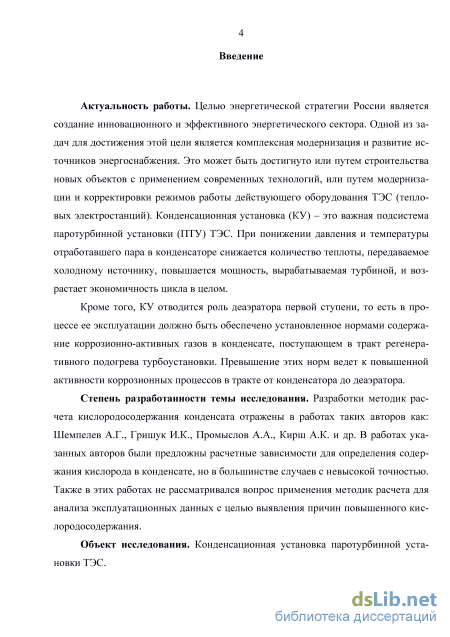 4

Введение

Актуальность работы. Целью энергетической стратегии России является создание инновационного и эффективного энергетического сектора. Одной из задач для достижения этой цели является комплексная модернизация и развитие источников энергоснабжения. Это может быть достигнуто или путем строительства новых объектов с применением современных технологий, или путем модернизации и корректировки режимов работы действующего оборудования ТЭС (тепловых электростанций). Конденсационная установка (КУ) – это важная подсистема паротурбинной установки (ПТУ) ТЭС. При понижении давления и температуры отработавшего пара в конденсаторе снижается количество теплоты, передаваемое холодному источнику, повышается мощность, вырабатываемая турбиной, и возрастает экономичность цикла в целом.

Кроме того, КУ отводится роль деаэратора первой ступени, то есть в процессе ее эксплуатации должно быть обеспечено установленное нормами содержание коррозионно-активных газов в конденсате, поступающем в тракт регенеративного подогрева турбоустановки. Превышение этих норм ведет к повышенной активности коррозионных процессов в тракте от конденсатора до деаэратора.

Степень разработанности темы исследования. Разработки методик расчета кислородосодержания конденсата отражены в работах таких авторов как: Шемпелев А.Г., Гришук И.К., Промыслов А.А., Кирш А.К. и др. В работах указанных авторов были предложны расчетные зависимости для определения содержания кислорода в конденсате, но в большинстве случаев с невысокой точностью. Также в этих работах не рассматривался вопрос применения методик расчета для анализа эксплуатационных данных с целью выявления причин повышенного кислородосодержания.

Объект исследования. Конденсационная установка паротурбинной установки ТЭС.

dsLib.net
библиотека диссертаций